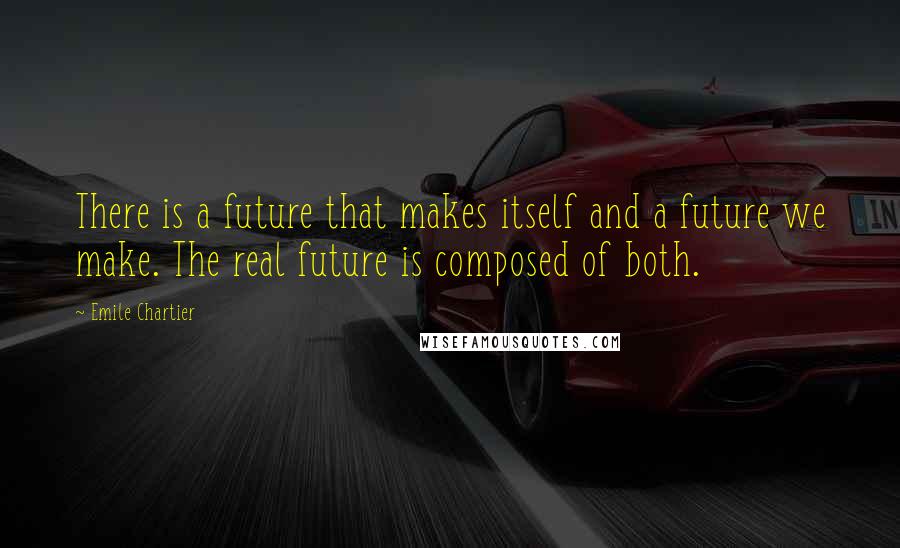 There is a future that makes itself and a future we make. The real future is composed of both.

~ Emile Chartier

WISEFAMOUSQUOTES.COM

IN